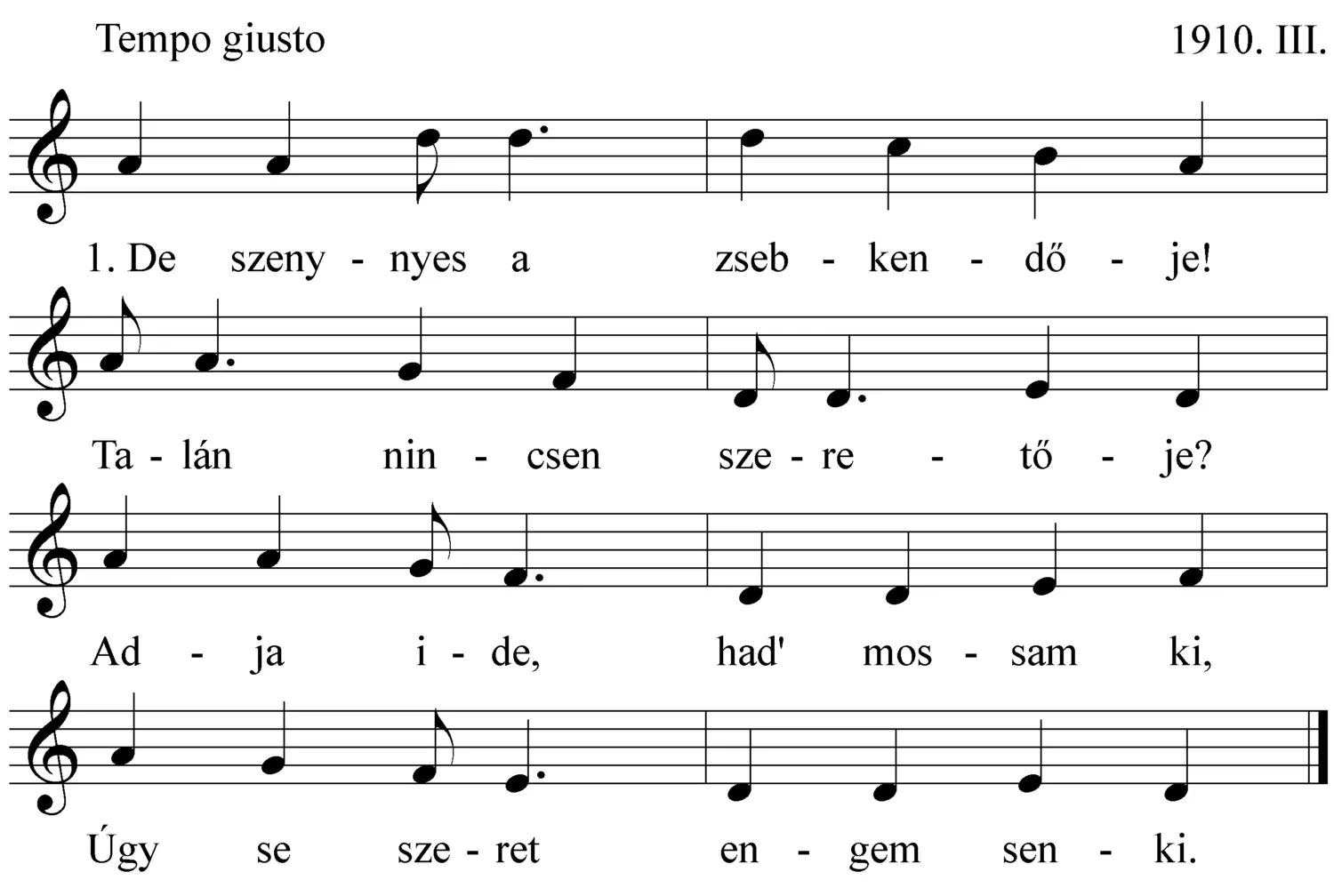 Tempo giusto

1910. III.

1. De szeny - nyes a zseb - ken - dő - je!

Ta - lán nin - csen sze - re - tő - je?

Ad - ja i - de, had' mos - sam ki,

Úgy se sze - ret en - gem sen - ki.